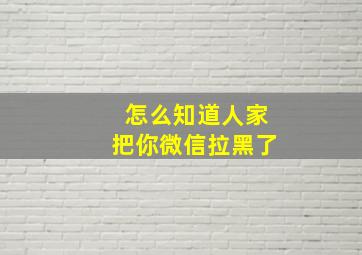 怎么知道人家
把你微信拉黑了